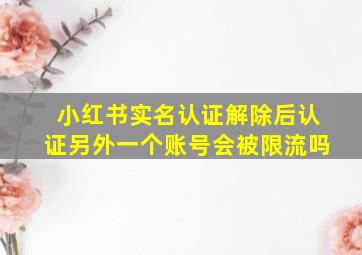 小红书实名认证解除后认证另外一个账号会被限流吗